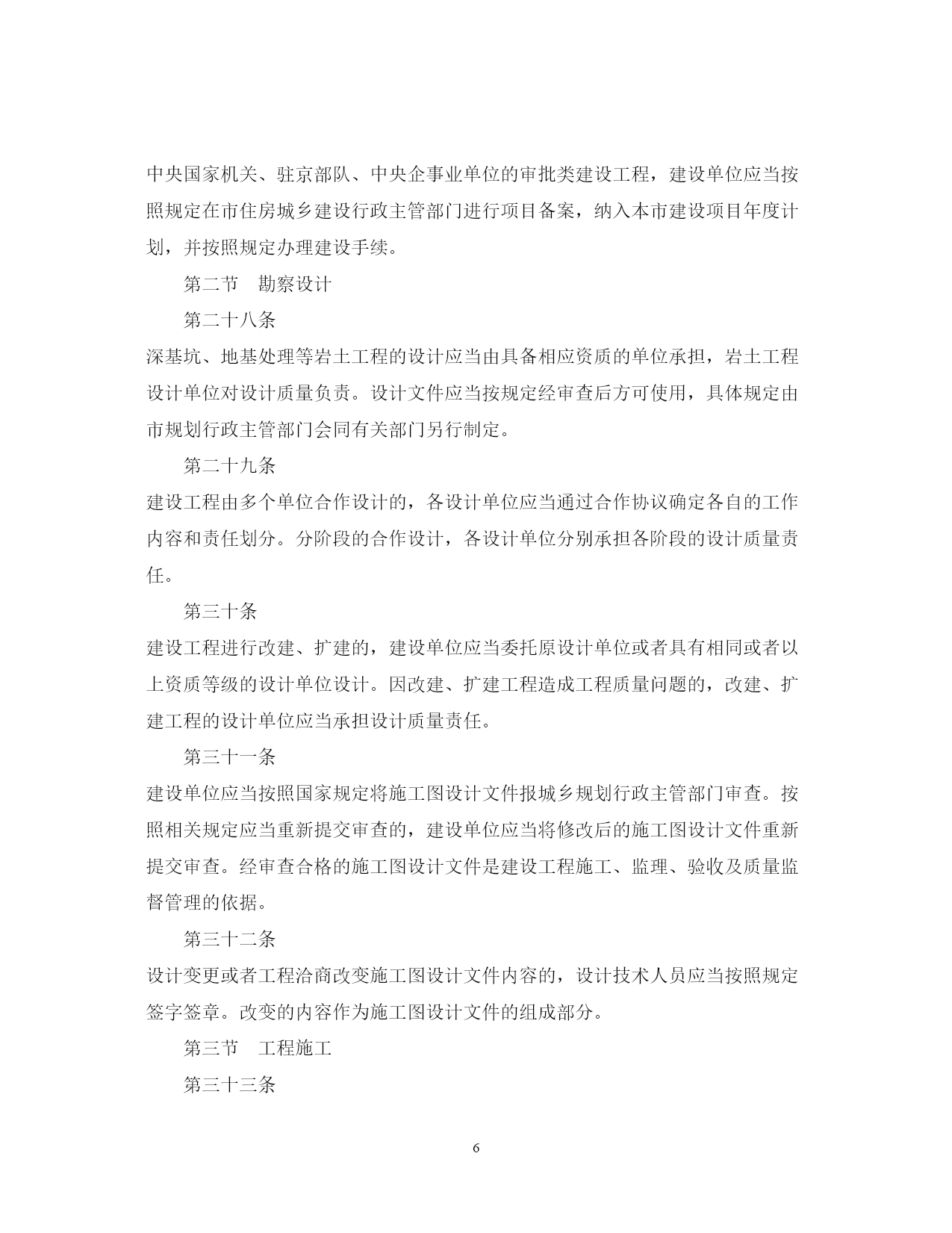 中央国家机关、驻京部队、中央企事业单位的审批类建设工程，建设单位应当按照规定在市住房城乡建设行政主管部门进行项目备案，纳入本市建设项目年度计划，并按照规定办理建设手续。

第二节　勘察设计

第二十八条

深基坑、地基处理等岩土工程的设计应当由具备相应资质的单位承担，岩土工程设计单位对设计质量负责。设计文件应当按规定经审查后方可使用，具体规定由市规划行政主管部门会同有关部门另行制定。

第二十九条

建设工程由多个单位合作设计的，各设计单位应当通过合作协议确定各自的工作内容和责任划分。分阶段的合作设计，各设计单位分别承担各阶段的设计质量责任。

第三十条

建设工程进行改建、扩建的，建设单位应当委托原设计单位或者具有相同或者以上资质等级的设计单位设计。因改建、扩建工程造成工程质量问题的，改建、扩建工程的设计单位应当承担设计质量责任。

第三十一条

建设单位应当按照国家规定将施工图设计文件报城乡规划行政主管部门审查。按照相关规定应当重新提交审查的，建设单位应当将修改后的施工图设计文件重新提交审查。经审查合格的施工图设计文件是建设工程施工、监理、验收及质量监督管理的依据。

第三十二条

设计变更或者工程洽商改变施工图设计文件内容的，设计技术人员应当按照规定签字签章。改变的内容作为施工图设计文件的组成部分。

第三节　工程施工

第三十三条

6